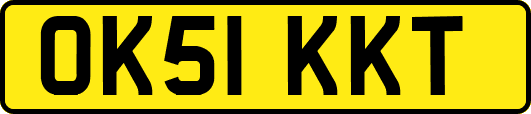 OK51 KKT